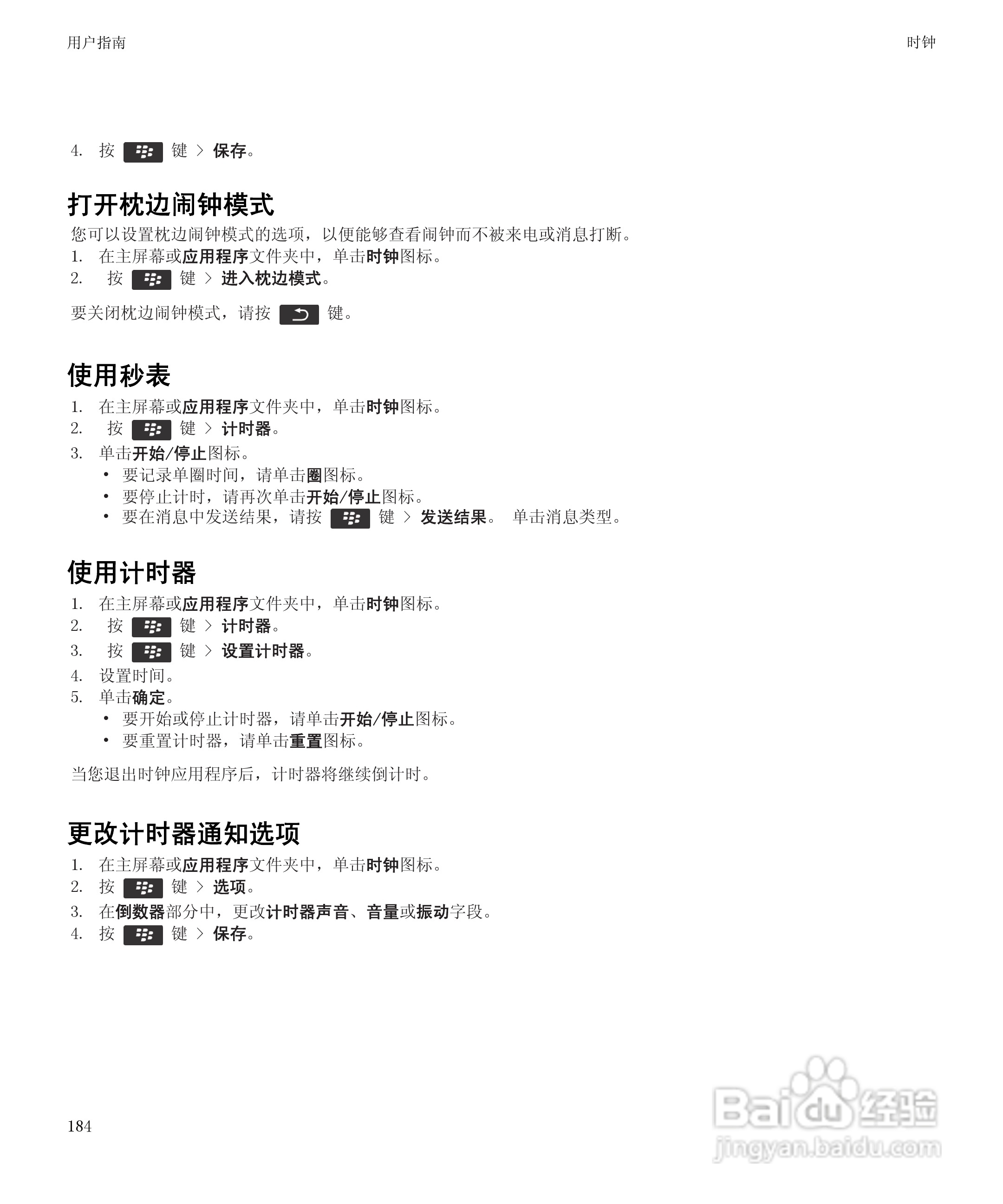 用户指南

时钟

4. 按 键 > 保存。

打开枕边闹钟模式

您可以设置枕边闹钟模式的选项，以便能够查看闹钟而不被来电或消息打断。

1. 在主屏幕或应用程序文件夹中，单击时钟图标。
2. 按 键 > 进入枕边模式。

要关闭枕边闹钟模式，请按 键。

使用秒表

1. 在主屏幕或应用程序文件夹中，单击时钟图标。
2. 按 键 > 计时器。
3. 单击开始/停止图标。
• 要记录单圈时间，请单击圈图标。
• 要停止计时，请再次单击开始/停止图标。
• 要在消息中发送结果，请按 键 > 发送结果。 单击消息类型。

使用计时器

1. 在主屏幕或应用程序文件夹中，单击时钟图标。
2. 按 键 > 计时器。
3. 按 键 > 设置计时器。
4. 设置时间。
5. 单击确定。
• 要开始或停止计时器，请单击开始/停止图标。
• 要重置计时器，请单击重置图标。

当您退出时钟应用程序后，计时器将继续倒计时。

更改计时器通知选项

1. 在主屏幕或应用程序文件夹中，单击时钟图标。
2. 按 键 > 选项。
3. 在倒数器部分中，更改计时器声音、音量或振动字段。
4. 按 键 > 保存。

184

Baidu 经验
jingyan.baidu.com